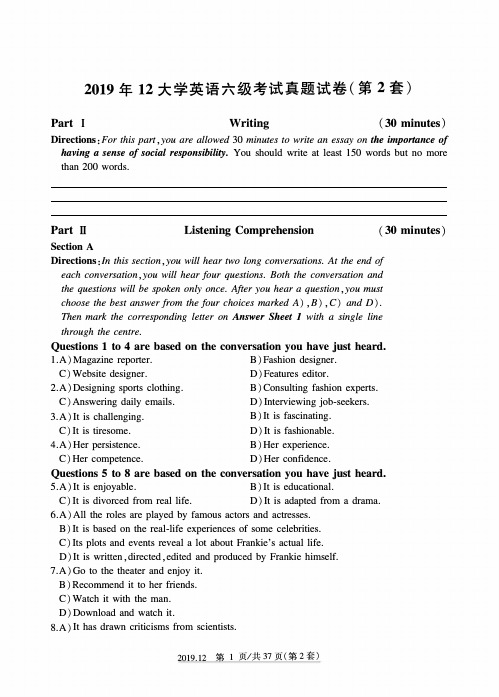 2019 年 12 大学英语六级考试真题试卷(第 2 套)

Part Ⅰ Writing (30 minutes)

Directions: For this part, you are allowed 30 minutes to write an essay on the importance of having a sense of social responsibility. You should write at least 150 words but no more than 200 words.

Part Ⅱ Listening Comprehension (30 minutes)

Section A

Directions: In this section, you will hear two long conversations. At the end of each conversation, you will hear four questions. Both the conversation and the questions will be spoken only once. After you hear a question, you must choose the best answer from the four choices marked A), B), C) and D). Then mark the corresponding letter on Answer Sheet 1 with a single line through the centre.

Questions 1 to 4 are based on the conversation you have just heard.

1. A) Magazine reporter.
B) Fashion designer.
C) Website designer.
D) Features editor.

2. A) Designing sports clothing.
B) Consulting fashion experts.
C) Answering daily emails.
D) Interviewing job-seekers.

3. A) It is challenging.
B) It is fascinating.
C) It is tiresome.
D) It is fashionable.

4. A) Her persistence.
B) Her experience.
C) Her competence.
D) Her confidence.

Questions 5 to 8 are based on the conversation you have just heard.

5. A) It is enjoyable.
B) It is educational.
C) It is divorced from real life.
D) It is adapted from a drama.

6. A) All the roles are played by famous actors and actresses.
B) It is based on the real-life experiences of some celebrities.
C) Its plots and events reveal a lot about Frankie's actual life.
D) It is written, directed, edited and produced by Frankie himself.

7. A) Go to the theater and enjoy it.
B) Recommend it to her friends.
C) Watch it with the man.
D) Download and watch it.

8. A) It has drawn criticisms from scientists.

2019.12 第 1 页/共 37 页(第 2 套)